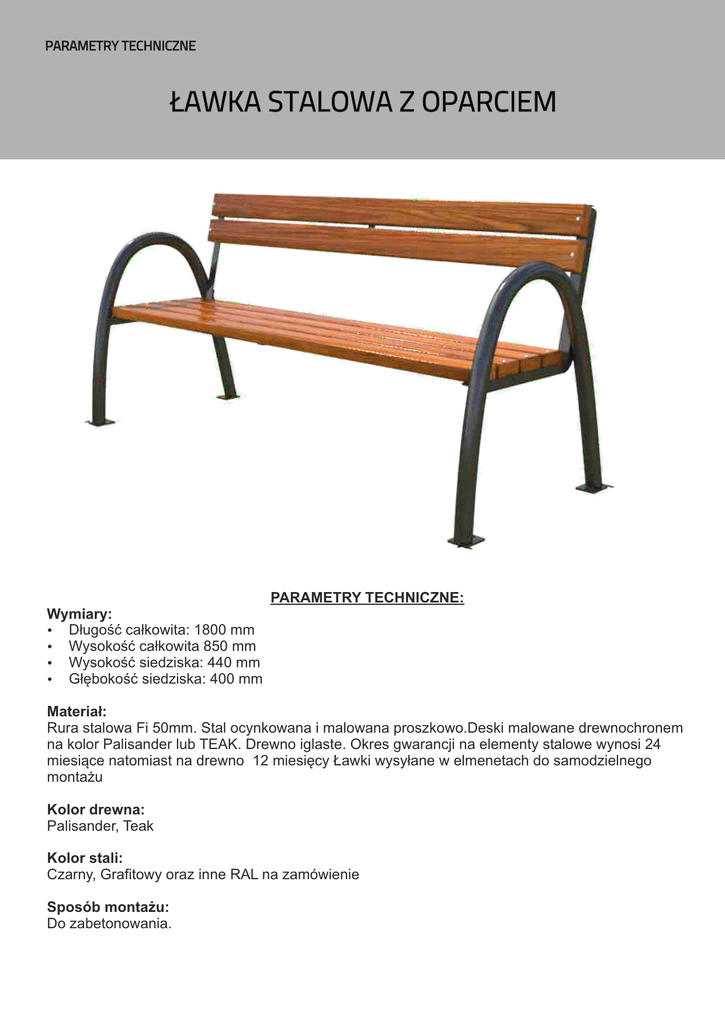 PARAMETRY TECHNICZNE

ŁAWKA STALOWA Z OPARCIEM

PARAMETRY TECHNICZNE:

Wymiary:
• Długość całkowita: 1800 mm
• Wysokość całkowita 850 mm
• Wysokość siedziska: 440 mm
• Głębokość siedziska: 400 mm

Materiał:
Rura stalowa Fi 50mm. Stal ocynkowana i malowana proszkowo.Deski malowane drewnochronem na kolor Palisander lub TEAK. Drewno iglaste. Okres gwarancji na elementy stalowe wynosi 24 miesiące natomiast na drewno 12 miesięcy Ławki wysyłane w elmenetach do samodzielnego montażu

Kolor drewna:
Palisander, Teak

Kolor stali:
Czarny, Grafitowy oraz inne RAL na zamówienie

Sposób montażu:
Do zabetonowania.